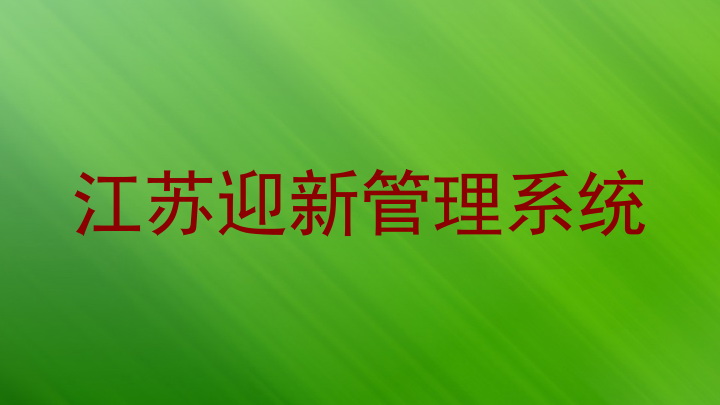 江苏迎新管理系统